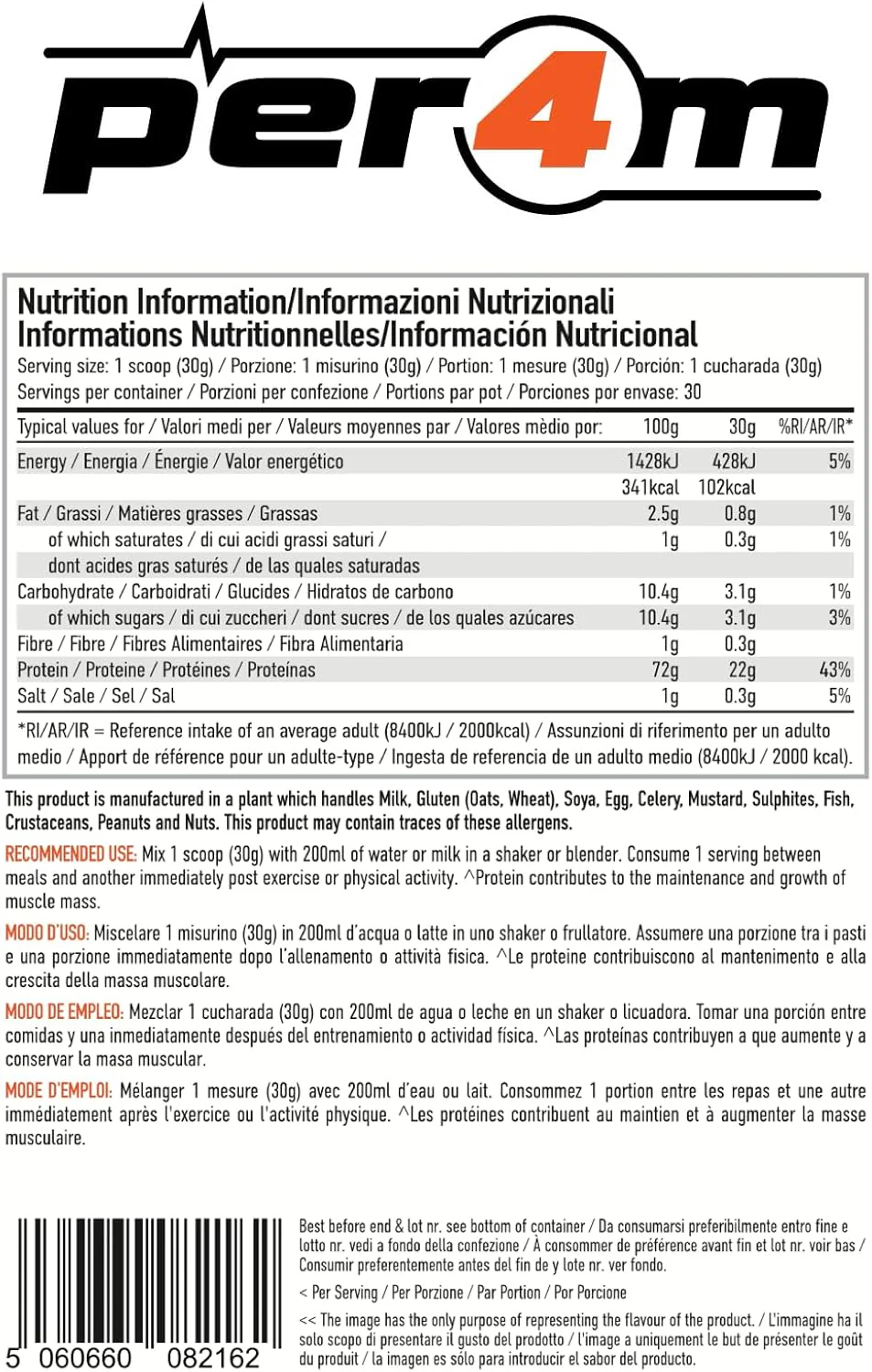 per4m

Nutrition Information/Informazioni Nutrizionali
Informations Nutritionnelles/Información Nutricional

Serving size: 1 scoop (30g) / Porzione: 1 misurino (30g) / Portion: 1 mesure (30g) / Porción: 1 cucharada (30g)
Servings per container / Porzioni per confezione / Portions par pot / Porciones por envase: 30

| Typical values for / Valori medi per / Valeurs moyennes par / Valores mèdio por: | 100g | 30g | %RI/AR/IR* |
|---|---|---|---|
| Energy / Energia / Énergie / Valor energético | 1428kJ | 428kJ | 5% |
| | 341kcal | 102kcal | |
| Fat / Grassi / Matières grasses / Grassas | 2.5g | 0.8g | 1% |
| of which saturates / di cui acidi grassi saturi / dont acides gras saturés / de las quales saturadas | 1g | 0.3g | 1% |
| Carbohydrate / Carboidrati / Glucides / Hidratos de carbono | 10.4g | 3.1g | 1% |
| of which sugars / di cui zuccheri / dont sucres / de los quales azúcares | 10.4g | 3.1g | 3% |
| Fibre / Fibre / Fibres Alimentaires / Fibra Alimentaria | 1g | 0.3g | |
| Protein / Proteine / Protéines / Proteínas | 72g | 22g | 43% |
| Salt / Sale / Sel / Sal | 1g | 0.3g | 5% |

*RI/AR/IR = Reference intake of an average adult (8400kJ / 2000kcal) / Assunzioni di riferimento per un adulto medio / Apport de référence pour un adulte-type / Ingesta de referencia de un adulto medio (8400kJ / 2000 kcal).

This product is manufactured in a plant which handles Milk, Gluten (Oats, Wheat), Soya, Egg, Celery, Mustard, Sulphites, Fish, Crustaceans, Peanuts and Nuts. This product may contain traces of these allergens.

RECOMMENDED USE: Mix 1 scoop (30g) with 200ml of water or milk in a shaker or blender. Consume 1 serving between meals and another immediately post exercise or physical activity. ^Protein contributes to the maintenance and growth of muscle mass.

MODO D'USO: Miscelare 1 misurino (30g) in 200ml d'acqua o latte in uno shaker o frullatore. Assumere una porzione tra i pasti e una porzione immediatamente dopo l'allenamento o attività fisica. ^Le proteine contribuiscono al mantenimento e alla crescita della massa muscolare.

MODO DE EMPLEO: Mezclar 1 cucharada (30g) con 200ml de agua o leche en un shaker o licuadora. Tomar una porción entre comidas y una inmediatamente después del entrenamiento o actividad física. ^Las proteínas contribuyen a que aumente y a conservar la masa muscular.

MODE D'EMPLOI: Mélanger 1 mesure (30g) avec 200ml d'eau ou lait. Consommez 1 portion entre les repas et une autre immédiatement après l'exercice ou l'activité physique. ^Les protéines contribuent au maintien et à augmenter la masse musculaire.

5 060660 082162

Best before end & lot nr. see bottom of container / Da consumarsi preferibilmente entro fine e lotto nr. vedi a fondo della confezione / À consommer de préférence avant fin et lot nr. voir bas / Consumir preferentemente antes del fin de y lote nr. ver fondo.

< Per Serving / Per Porzione / Par Portion / Por Porcione

<< The image has the only purpose of representing the flavour of the product. / L'immagine ha il solo scopo di presentare il gusto del prodotto / l'image a uniquement le but de présenter le goût du produit / la imagen es sólo para introducir el sabor del producto.